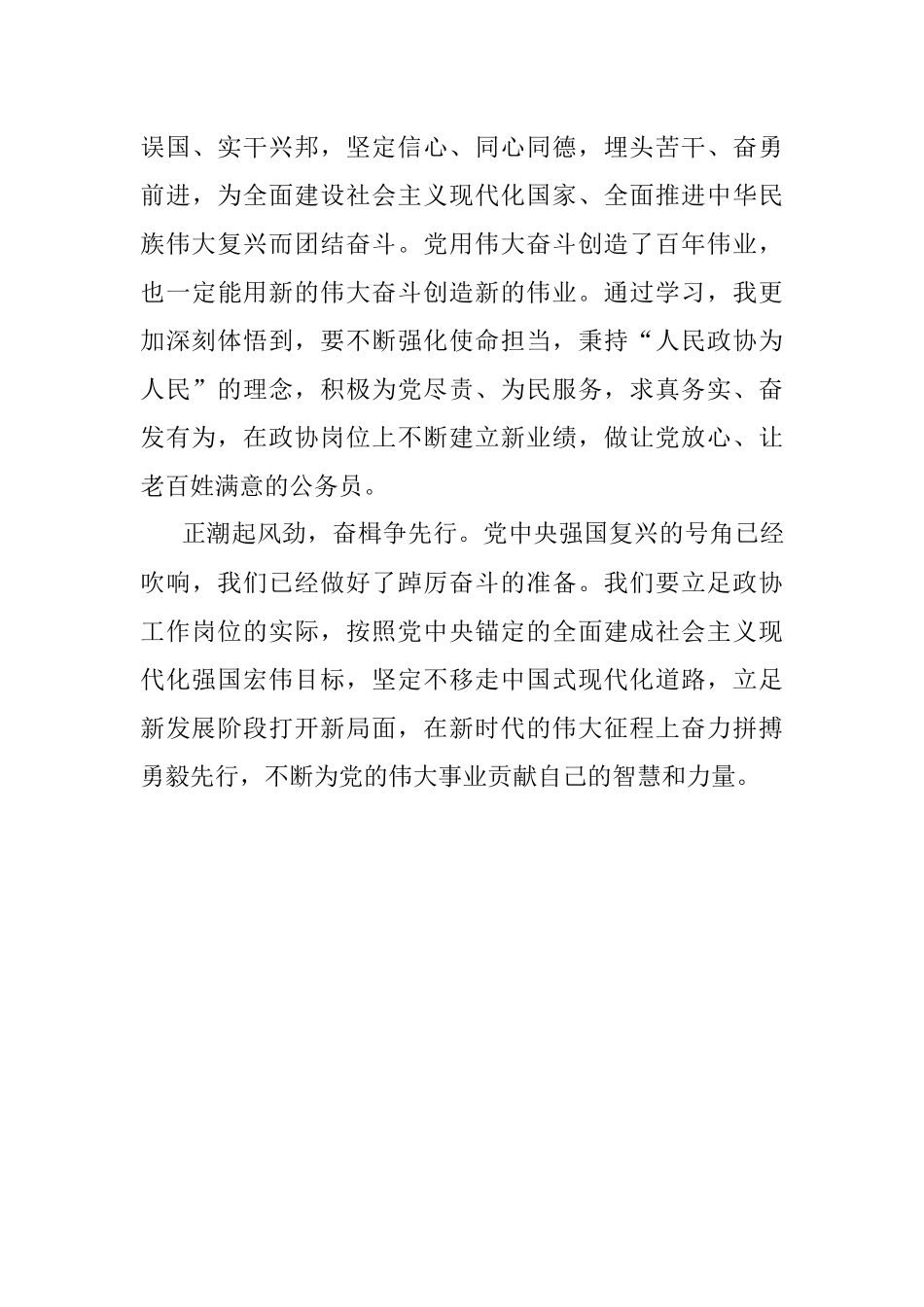 误国、实干兴邦，坚定信心、同心同德，埋头苦干、奋勇前进，为全面建设社会主义现代化国家、全面推进中华民族伟大复兴而团结奋斗。党用伟大奋斗创造了百年伟业，也一定能用新的伟大奋斗创造新的伟业。通过学习，我更加深刻体悟到，要不断强化使命担当，秉持“人民政协为人民”的理念，积极为党尽责、为民服务，求真务实、奋发有为，在政协岗位上不断建立新业绩，做让党放心、让老百姓满意的公务员。

正潮起风劲，奋楫争先行。党中央强国复兴的号角已经吹响，我们已经做好了踔厉奋斗的准备。我们要立足政协工作岗位的实际，按照党中央锚定的全面建成社会主义现代化强国宏伟目标，坚定不移走中国式现代化道路，立足新发展阶段打开新局面，在新时代的伟大征程上奋力拼搏勇毅先行，不断为党的伟大事业贡献自己的智慧和力量。